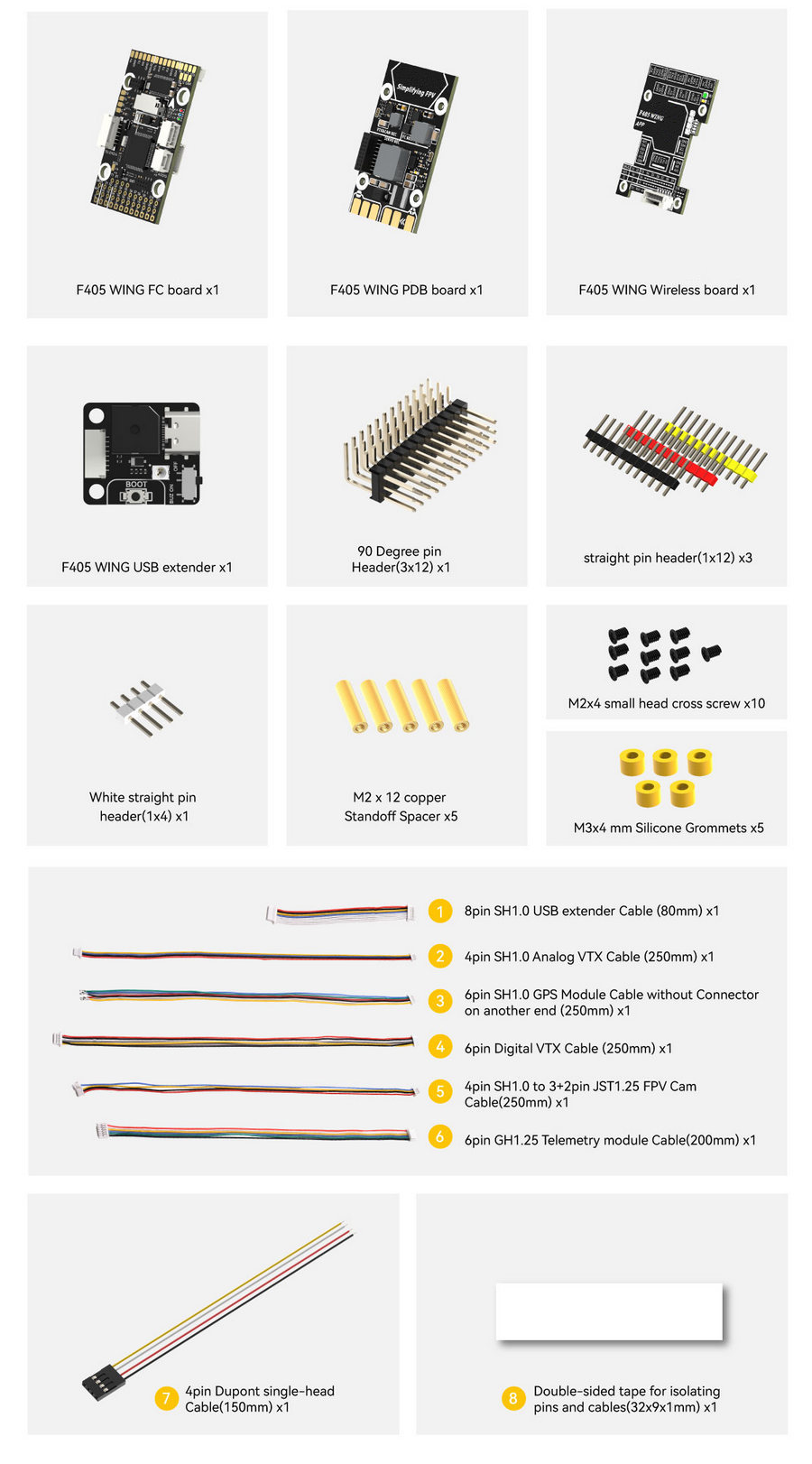 F405 WING FC board x1

F405 WING PDB board x1

F405 WING Wireless board x1

F405 WING USB extender x1

90 Degree pin Header(3x12) x1

straight pin header(1x12) x3

White straight pin header(1x4) x1

M2 x 12 copper Standoff Spacer x5

M2x4 small head cross screw x10

M3x4 mm Silicone Grommets x5

1 8pin SH1.0 USB extender Cable (80mm) x1

2 4pin SH1.0 Analog VTX Cable (250mm) x1

3 6pin SH1.0 GPS Module Cable without Connector on another end (250mm) x1

4 6pin Digital VTX Cable (250mm) x1

5 4pin SH1.0 to 3+2pin JST1.25 FPV Cam Cable(250mm) x1

6 6pin GH1.25 Telemetry module Cable(200mm) x1

7 4pin Dupont single-head Cable(150mm) x1

8 Double-sided tape for isolating pins and cables(32x9x1mm) x1